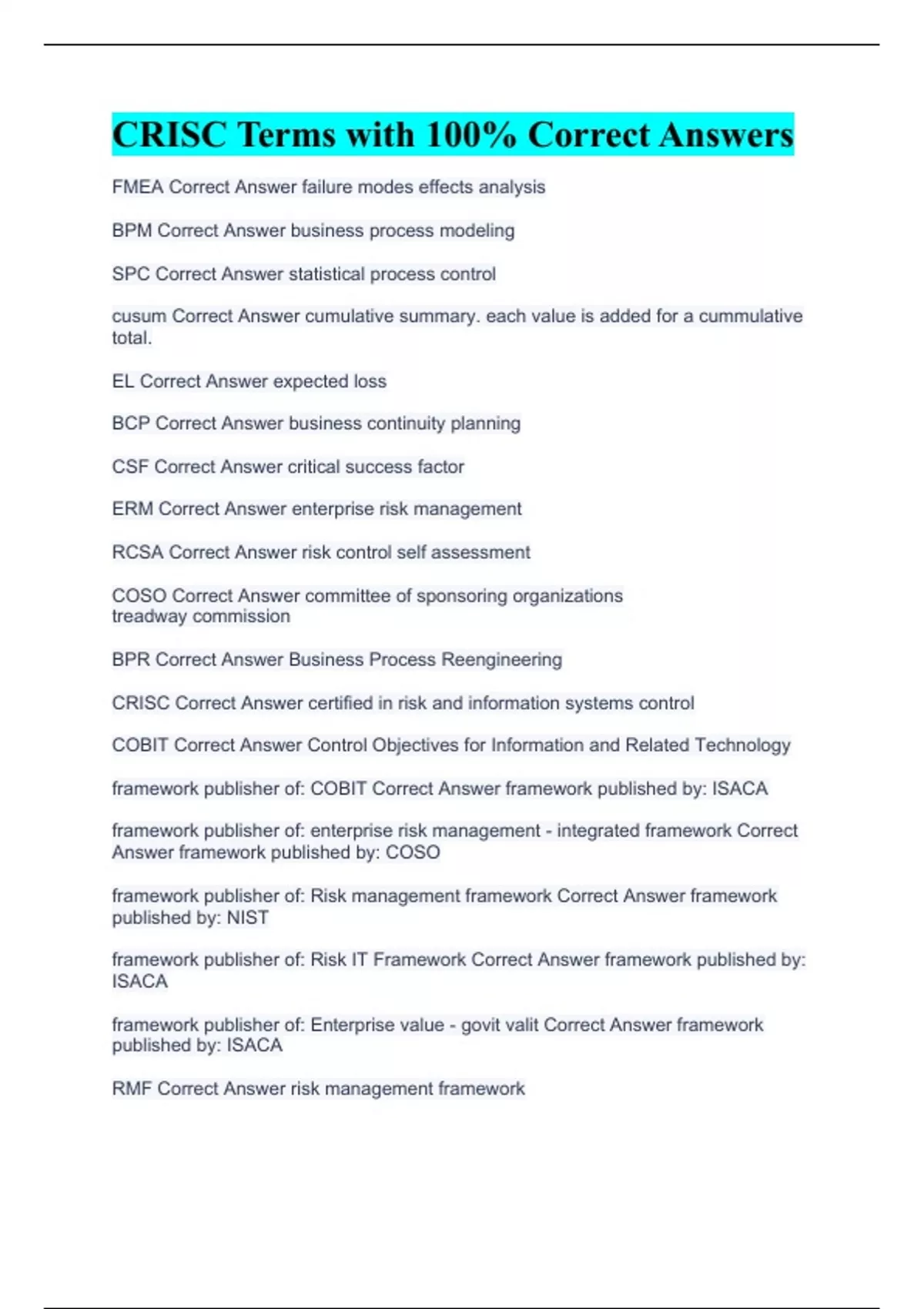 CRISC Terms with 100% Correct Answers

FMEA Correct Answer failure modes effects analysis

BPM Correct Answer business process modeling

SPC Correct Answer statistical process control

cusum Correct Answer cumulative summary. each value is added for a cummulative total.

EL Correct Answer expected loss

BCP Correct Answer business continuity planning

CSF Correct Answer critical success factor

ERM Correct Answer enterprise risk management

RCSA Correct Answer risk control self assessment

COSO Correct Answer committee of sponsoring organizations treadway commission

BPR Correct Answer Business Process Reengineering

CRISC Correct Answer certified in risk and information systems control

COBIT Correct Answer Control Objectives for Information and Related Technology

framework publisher of: COBIT Correct Answer framework published by: ISACA

framework publisher of: enterprise risk management - integrated framework Correct Answer framework published by: COSO

framework publisher of: Risk management framework Correct Answer framework published by: NIST

framework publisher of: Risk IT Framework Correct Answer framework published by: ISACA

framework publisher of: Enterprise value - govit valit Correct Answer framework published by: ISACA

RMF Correct Answer risk management framework